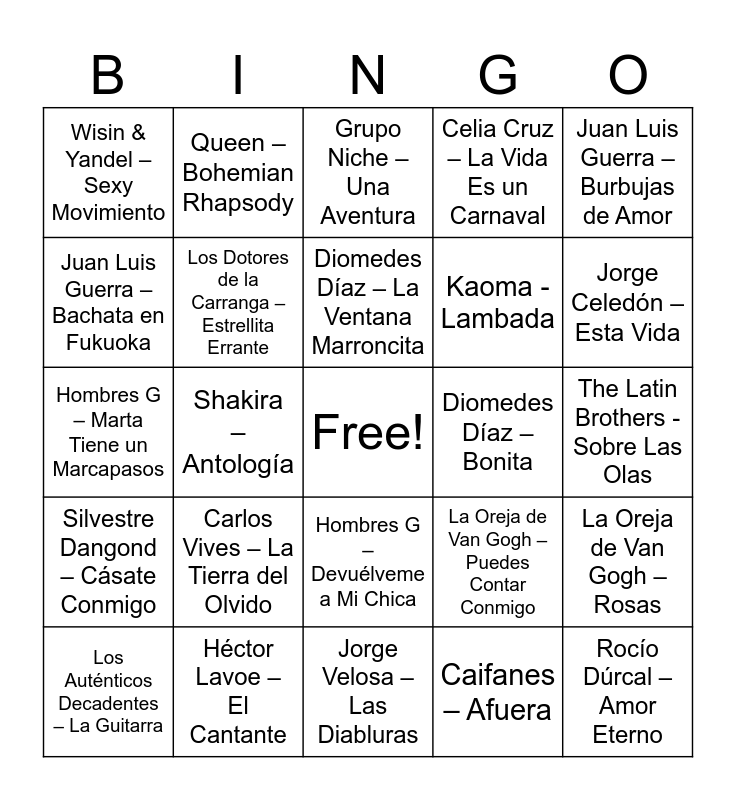 | B | I | N | G | O |
|---|---|---|---|---|
| Wisin & Yandel – Sexy Movimiento | Queen – Bohemian Rhapsody | Grupo Niche – Una Aventura | Celia Cruz – La Vida Es un Carnaval | Juan Luis Guerra – Burbujas de Amor |
| Juan Luis Guerra – Bachata en Fukuoka | Los Dotores de la Carranga – Estrellita Errante | Diomedes Díaz – La Ventana Marroncita | Kaoma - Lambada | Jorge Celedón – Esta Vida |
| Hombres G – Marta Tiene un Marcapasos | Shakira – Antología | Free! | Diomedes Díaz – Bonita | The Latin Brothers - Sobre Las Olas |
| Silvestre Dangond – Cásate Conmigo | Carlos Vives – La Tierra del Olvido | Hombres G – Devuélveme a Mi Chica | La Oreja de Van Gogh – Puedes Contar Conmigo | La Oreja de Van Gogh – Rosas |
| Los Auténticos Decadentes – La Guitarra | Héctor Lavoe – El Cantante | Jorge Velosa – Las Diabluras | Caifanes – Afuera | Rocío Dúrcal – Amor Eterno |